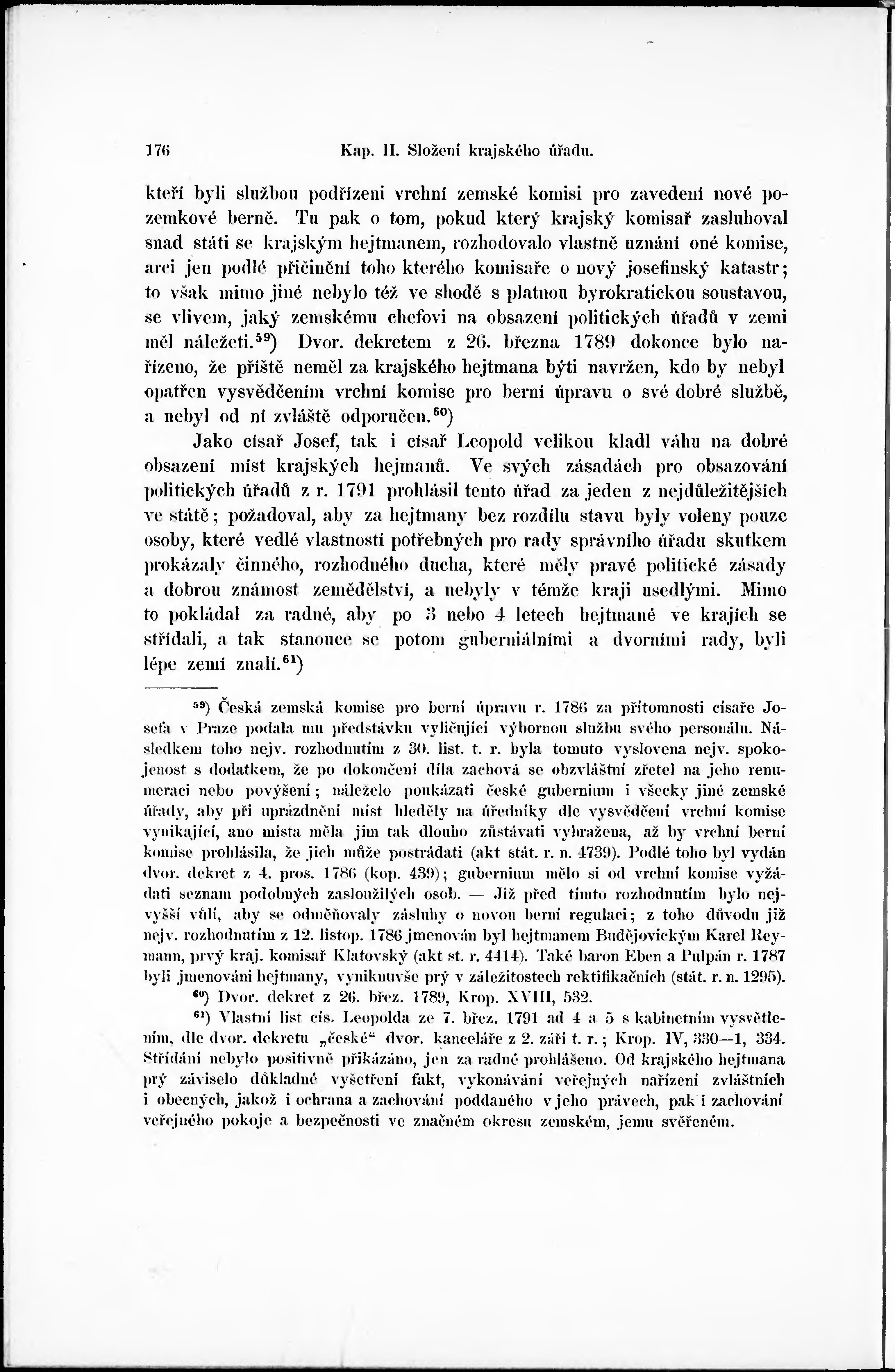 176 Kap. II. Složení krajského úřadu.

kteří byli službou podřízeni vrchní zemské komisi pro zavedení nové pozemkové berně. Tu pak o tom, pokud který krajský komisař zasluhoval snad státi se krajským hejtmanem, rozhodovalo vlastně uznání oné komise, arci jen podlé přičinění toho kterého komisaře o nový josefinský katastr; to však mimo jiné nebylo též ve shodě s platnou byrokratickou soustavou, se vlivem, jaký zemskému chefovi na obsazení politických úřadů v zemi měl náležeti.$^{59}$) Dvor. dekretem z 26. března 1789 dokonce bylo nařízeno, že příště neměl za krajského hejtmana býti navržen, kdo by nebyl opatřen vysvědčením vrchní komise pro berní úpravu o své dobré službě, a nebyl od ní zvláště odporučen.$^{60}$)

Jako císař Josef, tak i císař Leopold velikou kladl váhu na dobré obsazení míst krajských hejmanů. Ve svých zásadách pro obsazování politických úřadů z r. 1791 prohlásil tento úřad za jeden z nejdůležitějších ve státě; požadoval, aby za hejtmany bez rozdílu stavu byly voleny pouze osoby, které vedlé vlastností potřebných pro rady správního úřadu skutkem prokázaly činného, rozhodného ducha, které měly pravé politické zásady a dobrou známost zemědělství, a nebyly v témže kraji usedlými. Mimo to pokládal za radné, aby po 3 nebo 4 letech hejtmané ve krajích se střídali, a tak stanouce se potom guberniálními a dvorními rady, byli lépe zemi znali.$^{61}$)

$^{59}$) Česká zemská komise pro berní úpravu r. 1786 za přítomnosti císaře Josefa v Praze podala mu představku vyličující výbornou službu svého personálu. Následkem toho nejv. rozhodnutím z 30. list. t. r. byla tomuto vyslovena nejv. spokojenost s dodatkem, že po dokončení díla zachová se obzvláštní zřetel na jeho renumeraci nebo povýšení; náleželo poukázati české gubernium i všecky jiné zemské úřady, aby při uprázdnění míst hleděly na úředníky dle vysvědčení vrchní komise vynikající, ano místa měla jim tak dlouho zůstávati vyhražena, až by vrchní berní komise prohlásila, že jich může postrádati (akt stát. r. n. 4739). Podlé toho byl vydán dvor. dekret z 4. pros. 1786 (kop. 439); gubernium mělo si od vrchní komise vyžádati seznam podobných zasloužilých osob. — Již před tímto rozhodnutím bylo nejvyšší vůlí, aby se odměňovaly zásluhy o novou berní regulaci; z toho důvodu již nejv. rozhodnutím z 12. listop. 1786 jmenován byl hejtmanem Budějovickým Karel Reymann, prvý kraj. komisař Klatovský (akt st. r. 4414). Také baron Eben a Pulpán r. 1787 byli jmenováni hejtmany, vyniknuvše prý v záležitostech rektifikačních (stát. r. n. 1295).

$^{60}$) Dvor. dekret z 26. břez. 1789, Krop. XVIII, 532.

$^{61}$) Vlastní list cís. Leopolda ze 7. břez. 1791 ad 4 a 5 s kabinetním vysvětlením, dle dvor. dekretu „české“ dvor. kanceláře z 2. září t. r.; Krop. IV, 330—1, 334. Střídání nebylo positivně přikázáno, jen za radné prohlášeno. Od krajského hejtmana prý záviselo důkladné vyšetření fakt, vykonávání veřejných nařízení zvláštních i obecných, jakož i ochrana a zachování poddaného v jeho právech, pak i zachování veřejného pokoje a bezpečnosti ve značném okresu zemském, jemu svěřeném.